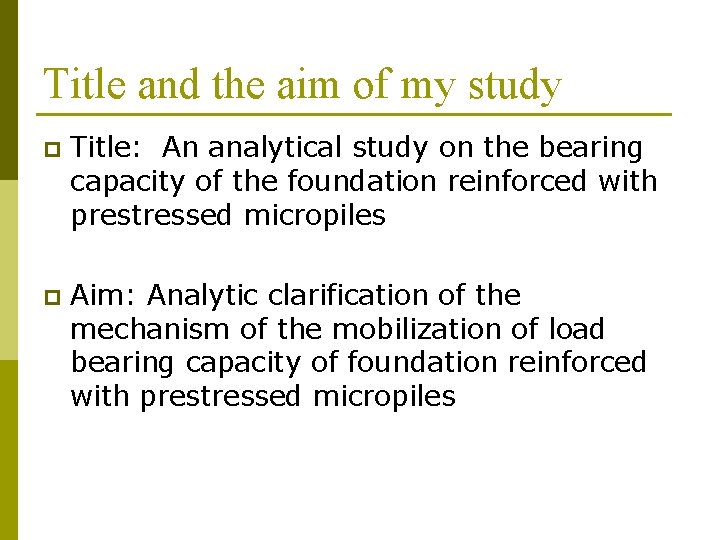 Title and the aim of my study

Title: An analytical study on the bearing capacity of the foundation reinforced with prestressed micropiles

Aim: Analytic clarification of the mechanism of the mobilization of load bearing capacity of foundation reinforced with prestressed micropiles